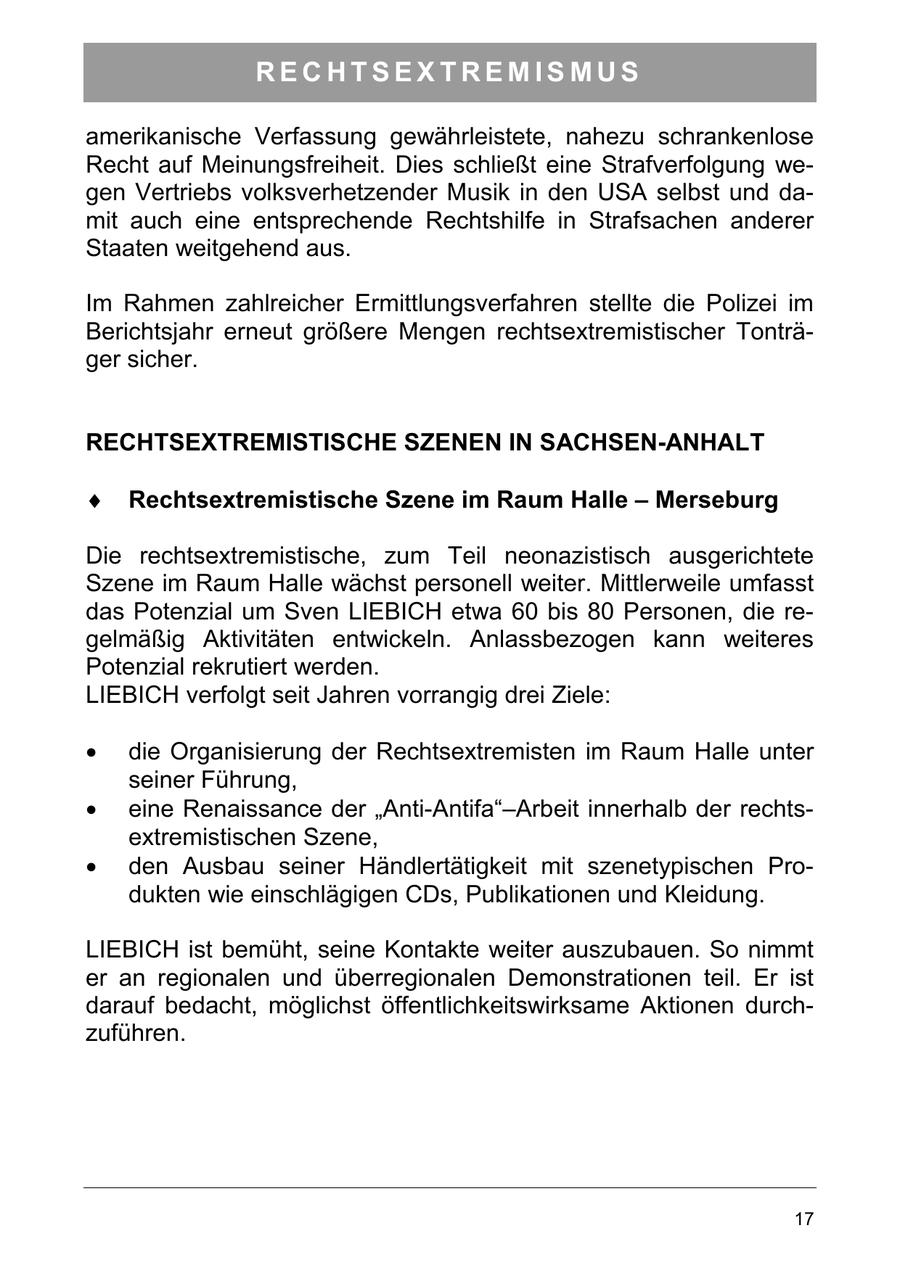 RECHTSEXTREMISMUS

amerikanische Verfassung gewährleistete, nahezu schrankenlose Recht auf Meinungsfreiheit. Dies schließt eine Strafverfolgung wegen Vertriebs volksverhetzender Musik in den USA selbst und damit auch eine entsprechende Rechtshilfe in Strafsachen anderer Staaten weitgehend aus.

Im Rahmen zahlreicher Ermittlungsverfahren stellte die Polizei im Berichtsjahr erneut größere Mengen rechtsextremistischer Tonträger sicher.

RECHTSEXTREMISTISCHE SZENEN IN SACHSEN-ANHALT

♦ Rechtsextremistische Szene im Raum Halle – Merseburg

Die rechtsextremistische, zum Teil neonazistisch ausgerichtete Szene im Raum Halle wächst personell weiter. Mittlerweile umfasst das Potenzial um Sven LIEBICH etwa 60 bis 80 Personen, die regelmäßig Aktivitäten entwickeln. Anlassbezogen kann weiteres Potenzial rekrutiert werden.
LIEBICH verfolgt seit Jahren vorrangig drei Ziele:

• die Organisierung der Rechtsextremisten im Raum Halle unter seiner Führung,
• eine Renaissance der „Anti-Antifa“–Arbeit innerhalb der rechtsextremistischen Szene,
• den Ausbau seiner Händlertätigkeit mit szenetypischen Produkten wie einschlägigen CDs, Publikationen und Kleidung.

LIEBICH ist bemüht, seine Kontakte weiter auszubauen. So nimmt er an regionalen und überregionalen Demonstrationen teil. Er ist darauf bedacht, möglichst öffentlichkeitswirksame Aktionen durchzuführen.

17